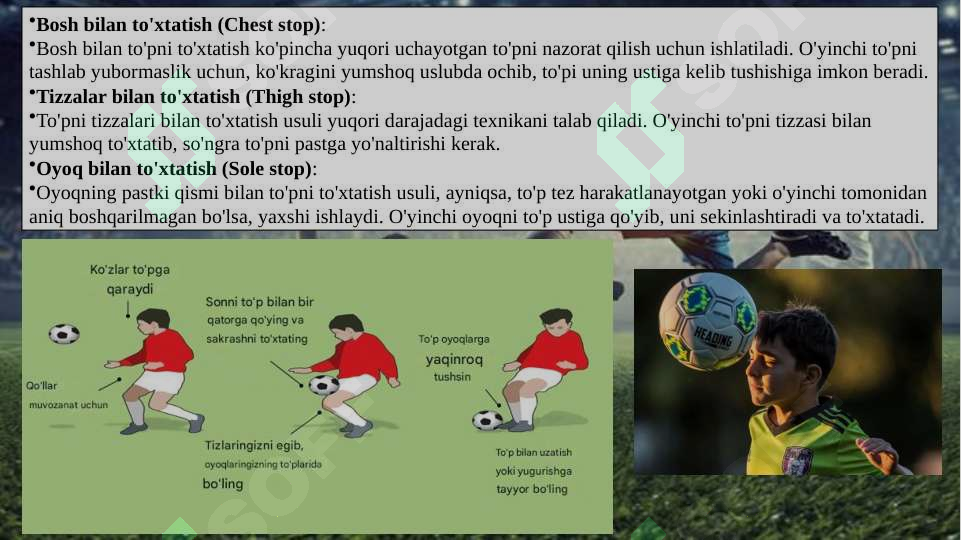 •**Bosh bilan to'xtatish (Chest stop)**:
•Bosh bilan to'pni to'xtatish ko'pincha yuqori uchayotgan to'pni nazorat qilish uchun ishlatiladi. O'yinchi to'pni tashlab yubormaslik uchun, ko'kragini yumshoq uslubda ochib, to'pi uning ustiga kelib tushishiga imkon beradi.
•**Tizzalar bilan to'xtatish (Thigh stop)**:
•To'pni tizzalari bilan to'xtatish usuli yuqori darajadagi texnikani talab qiladi. O'yinchi to'pni tizzasi bilan yumshoq to'xtatib, so'ngra to'pni pastga yo'naltirishi kerak.
•**Oyoq bilan to'xtatish (Sole stop)**:
•Oyoqning pastki qismi bilan to'pni to'xtatish usuli, ayniqsa, to'p tez harakatlanayotgan yoki o'yinchi tomonidan aniq boshqarilmagan bo'lsa, yaxshi ishlaydi. O'yinchi oyoqni to'p ustiga qo'yib, uni sekinlashtiradi va to'xtatadi.

Ko'zlar to'pga qaraydi

Qo'llar muvozanat uchun

Sonni to'p bilan bir qatorga qo'ying va sakrashni to'xtating

Tizlaringizni egib, oyoqlaringizning to'plarida bo'ling

To'p oyoqlarga yaqinroq tushsin

To'p bilan uzatish yoki yugurishga tayyor bo'ling

HEADING